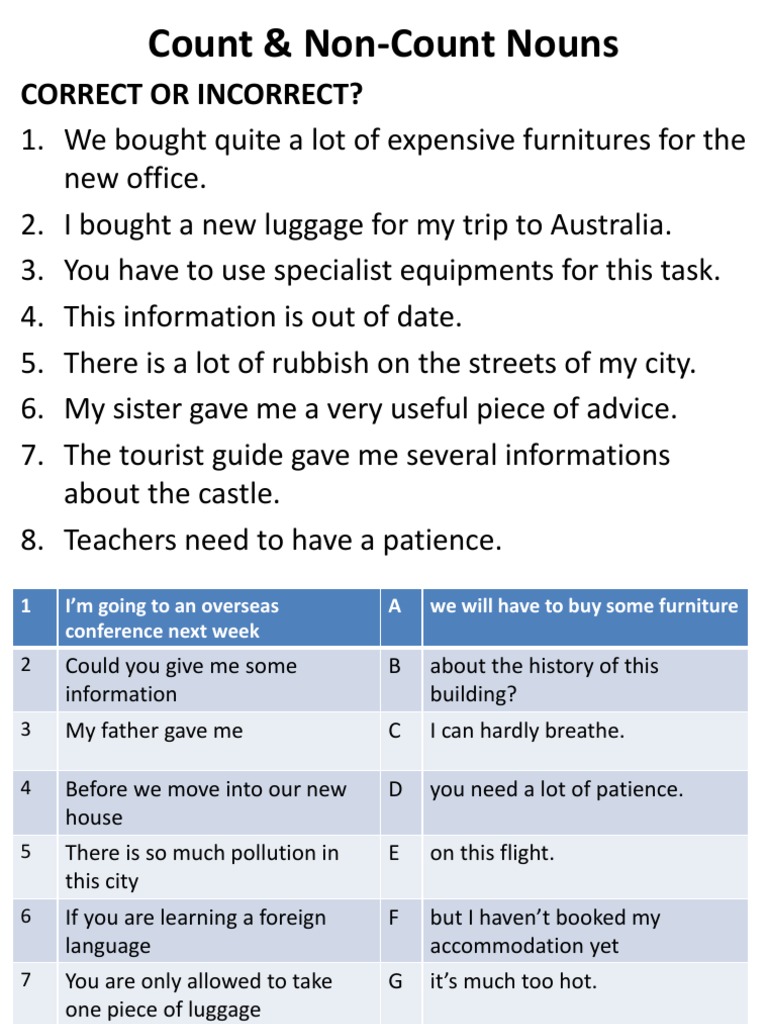 Count & Non-Count Nouns

CORRECT OR INCORRECT?

1. We bought quite a lot of expensive furnitures for the new office.
2. I bought a new luggage for my trip to Australia.
3. You have to use specialist equipments for this task.
4. This information is out of date.
5. There is a lot of rubbish on the streets of my city.
6. My sister gave me a very useful piece of advice.
7. The tourist guide gave me several informations about the castle.
8. Teachers need to have a patience.

| 1 | I'm going to an overseas conference next week | A | we will have to buy some furniture |
|---|---|---|---|
| 2 | Could you give me some information | B | about the history of this building? |
| 3 | My father gave me | C | I can hardly breathe. |
| 4 | Before we move into our new house | D | you need a lot of patience. |
| 5 | There is so much pollution in this city | E | on this flight. |
| 6 | If you are learning a foreign language | F | but I haven't booked my accommodation yet |
| 7 | You are only allowed to take one piece of luggage | G | it's much too hot. |